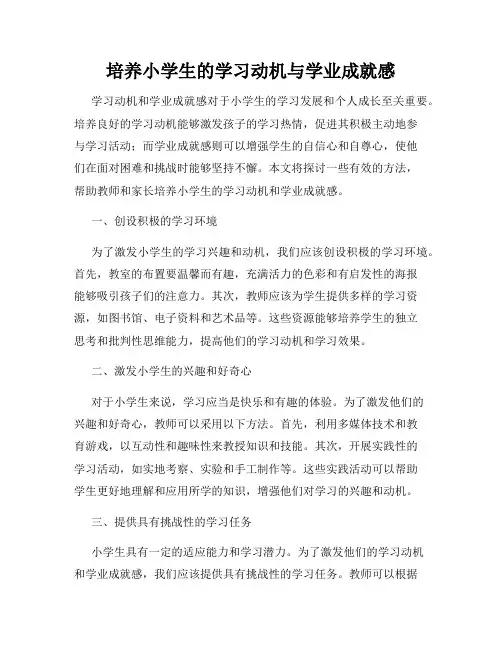 培养小学生的学习动机与学业成就感

学习动机和学业成就感对于小学生的学习发展和个人成长至关重要。培养良好的学习动机能够激发孩子的学习热情，促进其积极主动地参与学习活动；而学业成就感则可以增强学生的自信心和自尊心，使他们在面对困难和挑战时能够坚持不懈。本文将探讨一些有效的方法，帮助教师和家长培养小学生的学习动机和学业成就感。

一、创设积极的学习环境

为了激发小学生的学习兴趣和动机，我们应该创设积极的学习环境。首先，教室的布置要温馨而有趣，充满活力的色彩和有启发性的海报能够吸引孩子们的注意力。其次，教师应该为学生提供多样的学习资源，如图书馆、电子资料和艺术品等。这些资源能够培养学生的独立思考和批判性思维能力，提高他们的学习动机和学习效果。

二、激发小学生的兴趣和好奇心

对于小学生来说，学习应当是快乐和有趣的体验。为了激发他们的兴趣和好奇心，教师可以采用以下方法。首先，利用多媒体技术和教育游戏，以互动性和趣味性来教授知识和技能。其次，开展实践性的学习活动，如实地考察、实验和手工制作等。这些实践活动可以帮助学生更好地理解和应用所学的知识，增强他们对学习的兴趣和动机。

三、提供具有挑战性的学习任务

小学生具有一定的适应能力和学习潜力。为了激发他们的学习动机和学业成就感，我们应该提供具有挑战性的学习任务。教师可以根据